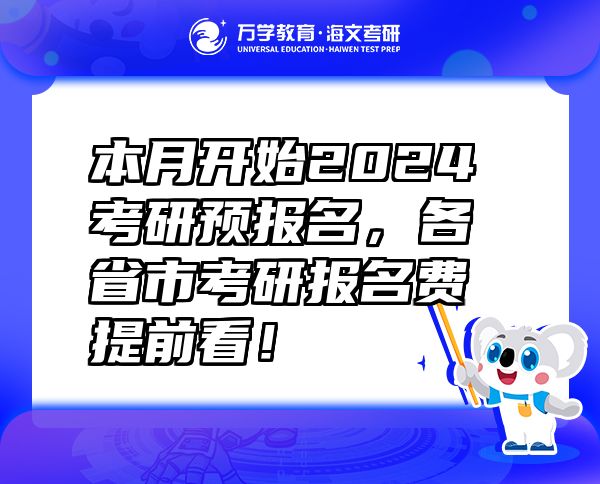 万学教育·海文考研
UNIVERSAL EDUCATION·HAIWEN TEST PREP

本月开始2024考研预报名，各省市考研报名费提前看！